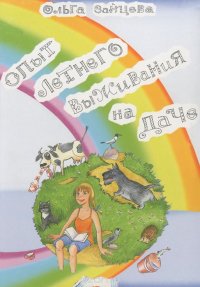 Ольга Зайцева

Опыт летнего выживания на даче